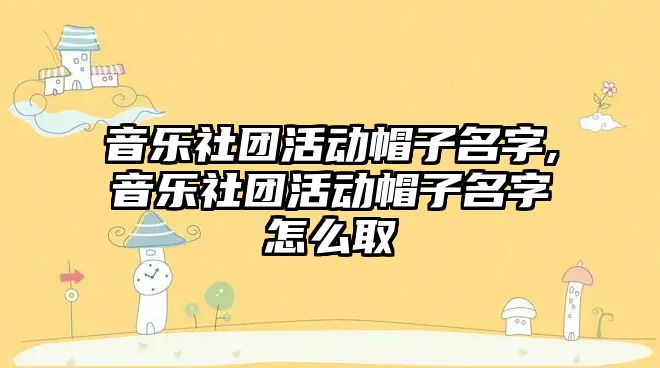 音乐社团活动帽子名字,音乐社团活动帽子名字怎么取